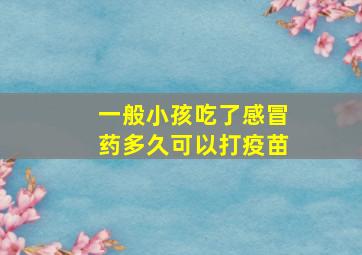 一般小孩吃了感冒药多久可以打疫苗